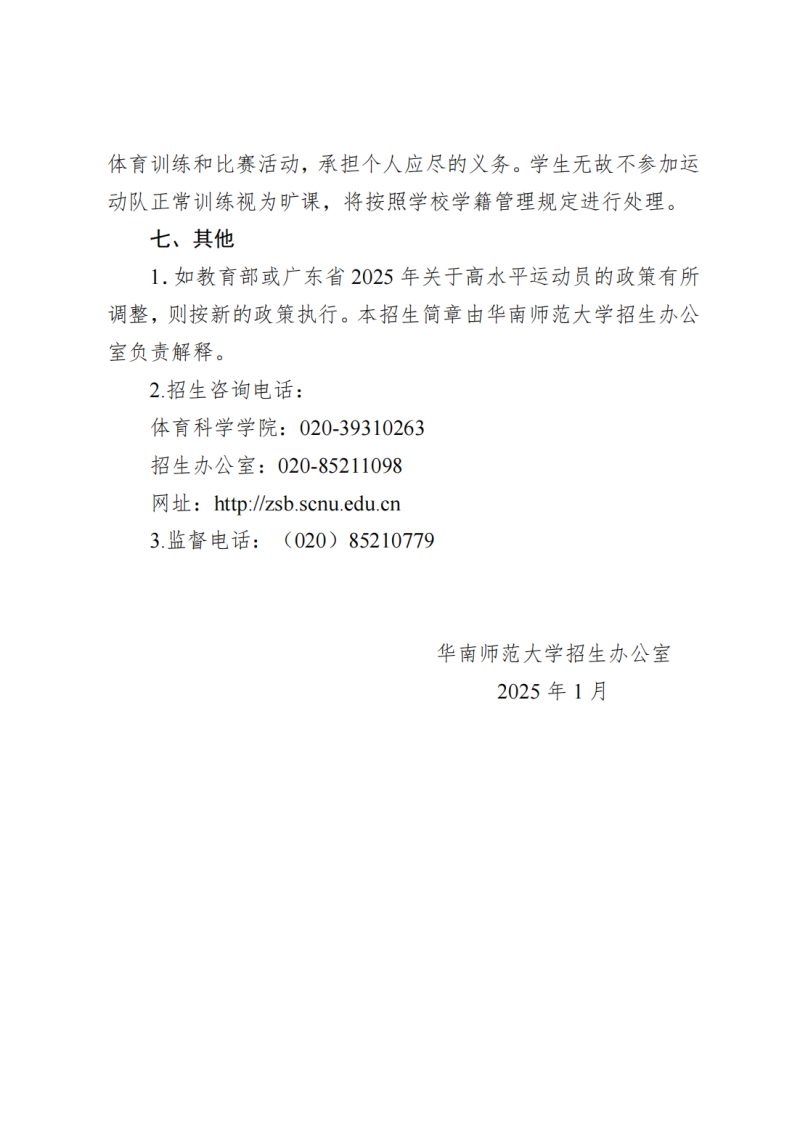 体育训练和比赛活动，承担个人应尽的义务。学生无故不参加运动队正常训练视为旷课，将按照学校学籍管理规定进行处理。

七、其他

1. 如教育部或广东省 2025 年关于高水平运动员的政策有所调整，则按新的政策执行。本招生简章由华南师范大学招生办公室负责解释。

2.招生咨询电话：

体育科学学院：020-39310263

招生办公室：020-85211098

网址：http://zsb.scnu.edu.cn

3.监督电话：（020）85210779

华南师范大学招生办公室

2025 年 1 月